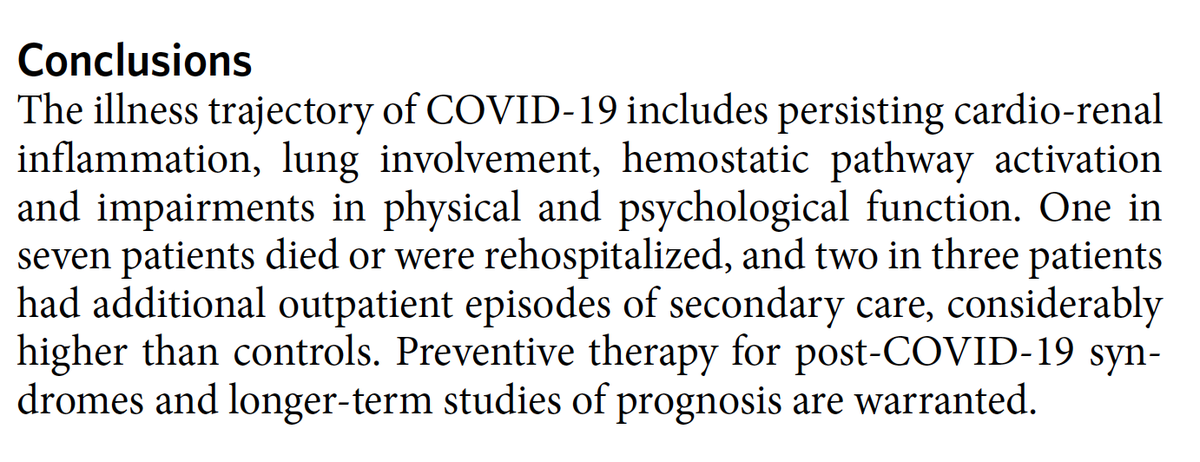 Conclusions
The illness trajectory of COVID-19 includes persisting cardio-renal inflammation, lung involvement, hemostatic pathway activation and impairments in physical and psychological function. One in seven patients died or were rehospitalized, and two in three patients had additional outpatient episodes of secondary care, considerably higher than controls. Preventive therapy for post-COVID-19 syndromes and longer-term studies of prognosis are warranted.